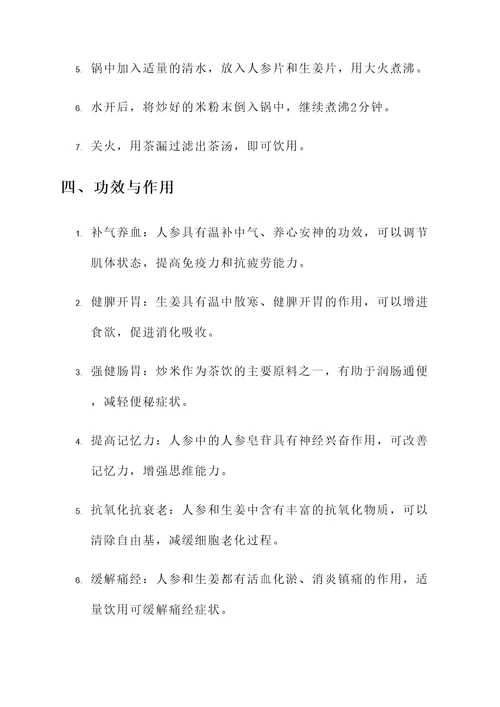 5. 锅中加入适量的清水，放入人参片和生姜片，用大火煮沸。

6. 水开后，将炒好的米粉末倒入锅中，继续煮沸2分钟。

7. 关火，用茶漏过滤出茶汤，即可饮用。

四、功效与作用

1. 补气养血：人参具有温补中气、养心安神的功效，可以调节肌体状态，提高免疫力和抗疲劳能力。

2. 健脾开胃：生姜具有温中散寒、健脾开胃的作用，可以增进食欲，促进消化吸收。

3. 强健肠胃：炒米作为茶饮的主要原料之一，有助于润肠通便，减轻便秘症状。

4. 提高记忆力：人参中的人参皂苷具有神经兴奋作用，可改善记忆力，增强思维能力。

5. 抗氧化抗衰老：人参和生姜中含有丰富的抗氧化物质，可以清除自由基，减缓细胞老化过程。

6. 缓解痛经：人参和生姜都有活血化淤、消炎镇痛的作用，适量饮用可缓解痛经症状。